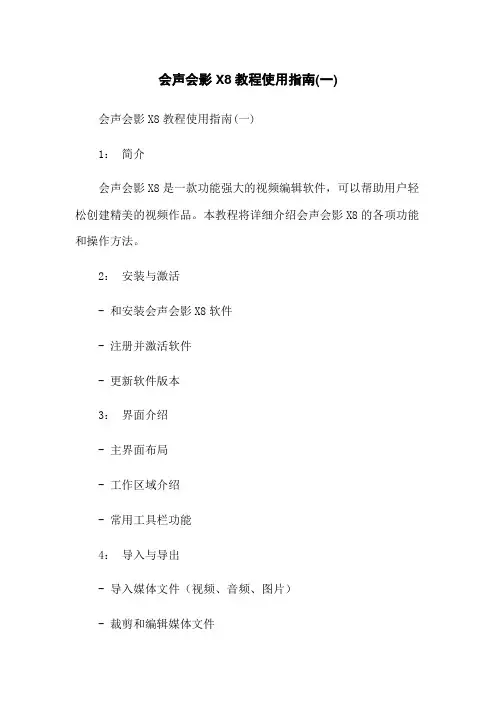 会声会影 X8 教程使用指南(一)

会声会影 X8 教程使用指南(一)

1： 简介

会声会影 X8 是一款功能强大的视频编辑软件，可以帮助用户轻松创建精美的视频作品。本教程将详细介绍会声会影 X8 的各项功能和操作方法。

2： 安装与激活

- 和安装会声会影 X8 软件

- 注册并激活软件

- 更新软件版本

3： 界面介绍

- 主界面布局

- 工作区域介绍

- 常用工具栏功能

4： 导入与导出

- 导入媒体文件（视频、音频、图片）

- 裁剪和编辑媒体文件